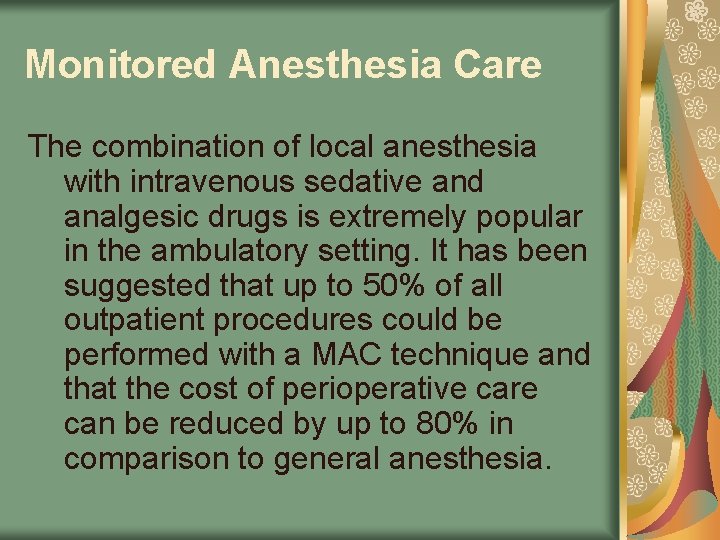 Monitored Anesthesia Care

The combination of local anesthesia with intravenous sedative and analgesic drugs is extremely popular in the ambulatory setting. It has been suggested that up to 50% of all outpatient procedures could be performed with a MAC technique and that the cost of perioperative care can be reduced by up to 80% in comparison to general anesthesia.